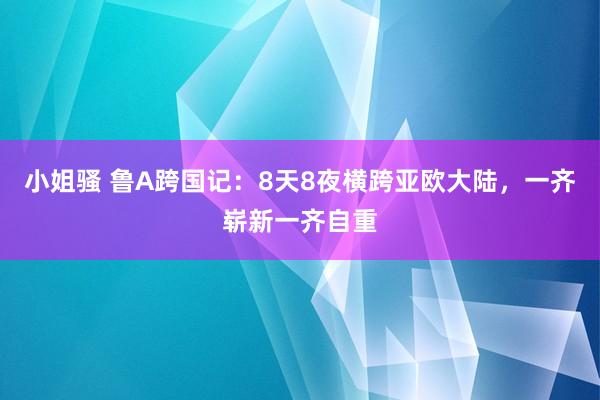 小姐骚 鲁A跨国记：8天8夜横跨亚欧大陆，一齐崭新一齐自重